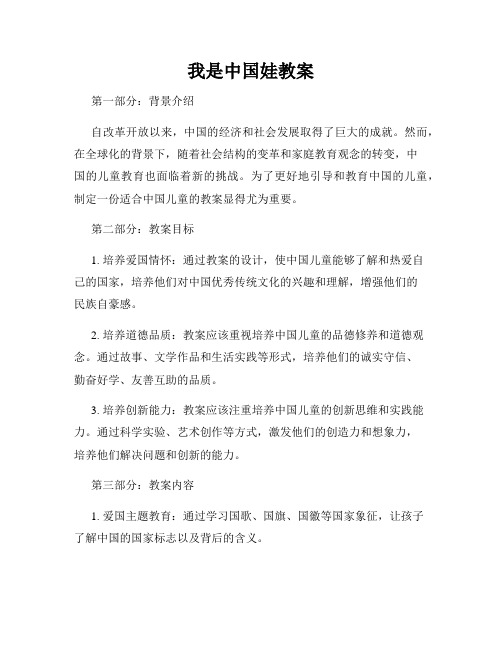 我是中国娃教案

第一部分：背景介绍

自改革开放以来，中国的经济和社会发展取得了巨大的成就。然而，在全球化的背景下，随着社会结构的变革和家庭教育观念的转变，中国的儿童教育也面临着新的挑战。为了更好地引导和教育中国的儿童，制定一份适合中国儿童的教案显得尤为重要。

第二部分：教案目标

1. 培养爱国情怀：通过教案的设计，使中国儿童能够了解和热爱自己的国家，培养他们对中国优秀传统文化的兴趣和理解，增强他们的民族自豪感。

2. 培养道德品质：教案应该重视培养中国儿童的品德修养和道德观念。通过故事、文学作品和生活实践等形式，培养他们的诚实守信、勤奋好学、友善互助的品质。

3. 培养创新能力：教案应该注重培养中国儿童的创新思维和实践能力。通过科学实验、艺术创作等方式，激发他们的创造力和想象力，培养他们解决问题和创新的能力。

第三部分：教案内容

1. 爱国主题教育：通过学习国歌、国旗、国徽等国家象征，让孩子了解中国的国家标志以及背后的含义。